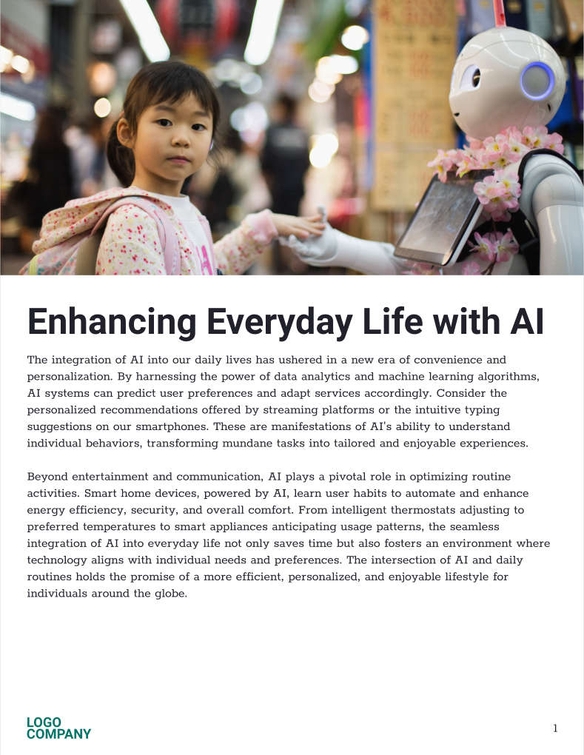 Enhancing Everyday Life with AI

The integration of AI into our daily lives has ushered in a new era of convenience and personalization. By harnessing the power of data analytics and machine learning algorithms, AI systems can predict user preferences and adapt services accordingly. Consider the personalized recommendations offered by streaming platforms or the intuitive typing suggestions on our smartphones. These are manifestations of AI's ability to understand individual behaviors, transforming mundane tasks into tailored and enjoyable experiences.

Beyond entertainment and communication, AI plays a pivotal role in optimizing routine activities. Smart home devices, powered by AI, learn user habits to automate and enhance energy efficiency, security, and overall comfort. From intelligent thermostats adjusting to preferred temperatures to smart appliances anticipating usage patterns, the seamless integration of AI into everyday life not only saves time but also fosters an environment where technology aligns with individual needs and preferences. The intersection of AI and daily routines holds the promise of a more efficient, personalized, and enjoyable lifestyle for individuals around the globe.

LOGO
COMPANY

1